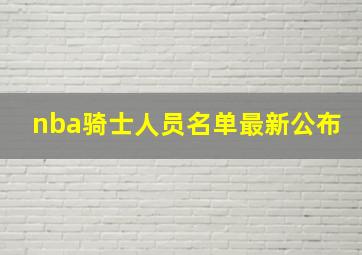 nba骑士人员名单最新公布